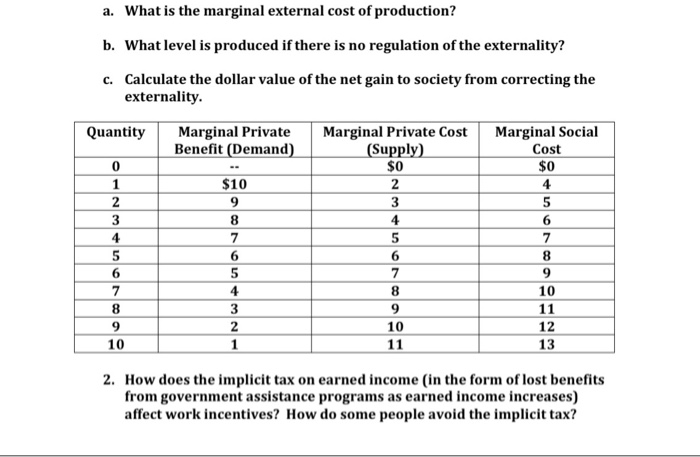 a. What is the marginal external cost of production?

b. What level is produced if there is no regulation of the externality?

c. Calculate the dollar value of the net gain to society from correcting the externality.

| Quantity | Marginal Private Benefit (Demand) | Marginal Private Cost (Supply) | Marginal Social Cost |
|---|---|---|---|
| 0 | -- | $0 | $0 |
| 1 | $10 | 2 | 4 |
| 2 | 9 | 3 | 5 |
| 3 | 8 | 4 | 6 |
| 4 | 7 | 5 | 7 |
| 5 | 6 | 6 | 8 |
| 6 | 5 | 7 | 9 |
| 7 | 4 | 8 | 10 |
| 8 | 3 | 9 | 11 |
| 9 | 2 | 10 | 12 |
| 10 | 1 | 11 | 13 |

2. How does the implicit tax on earned income (in the form of lost benefits from government assistance programs as earned income increases) affect work incentives? How do some people avoid the implicit tax?